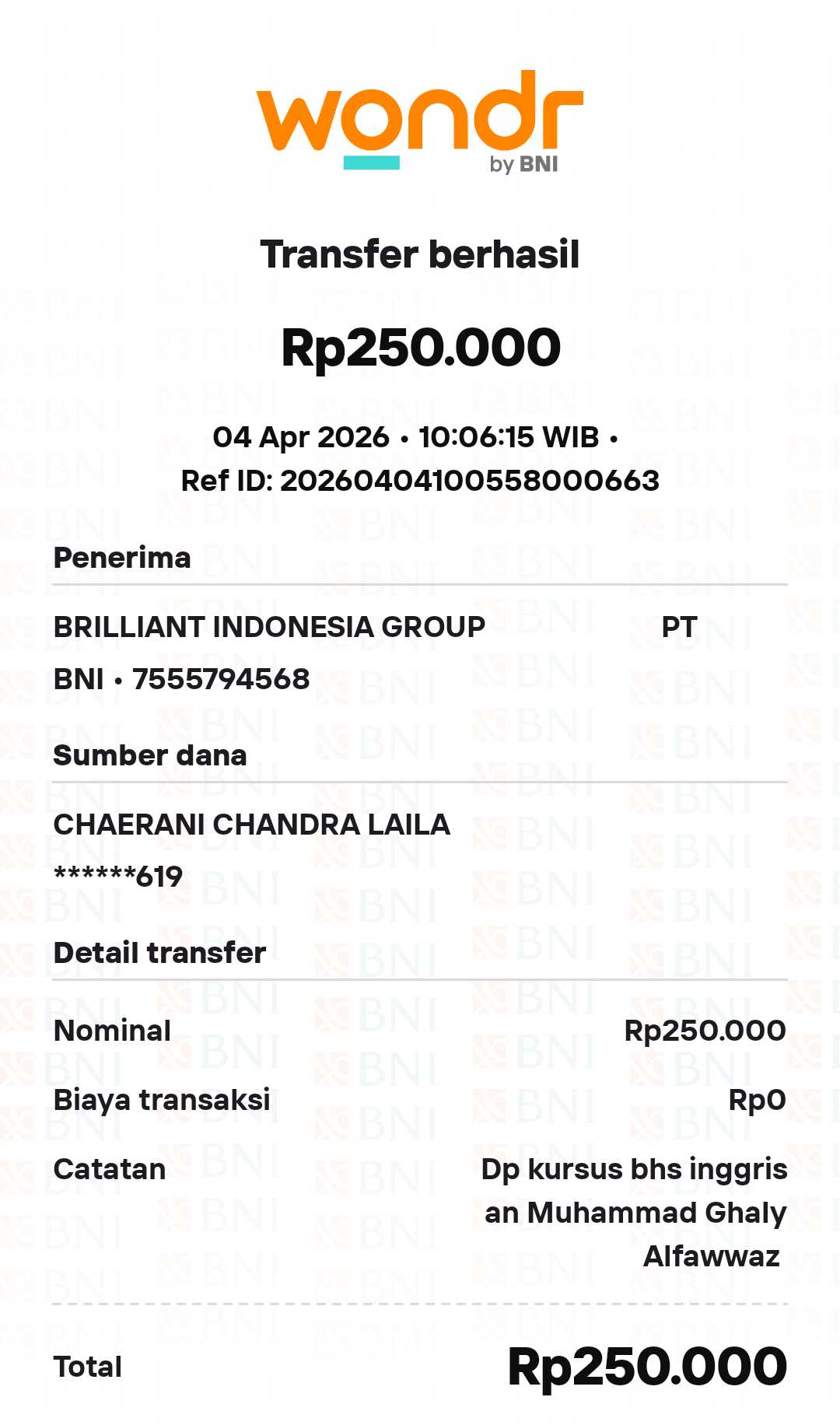 wondr
by BNI

Transfer berhasil

Rp250.000

04 Apr 2026 • 10:06:15 WIB •
Ref ID: 20260404100558000663

Penerima

BRILLIANT INDONESIA GROUP PT
BNI • 7555794568

Sumber dana

CHAERANI CHANDRA LAILA
******619

Detail transfer

Nominal Rp250.000

Biaya transaksi Rp0

Catatan Dp kursus bhs inggris an Muhammad Ghaly Alfawwaz

Total Rp250.000